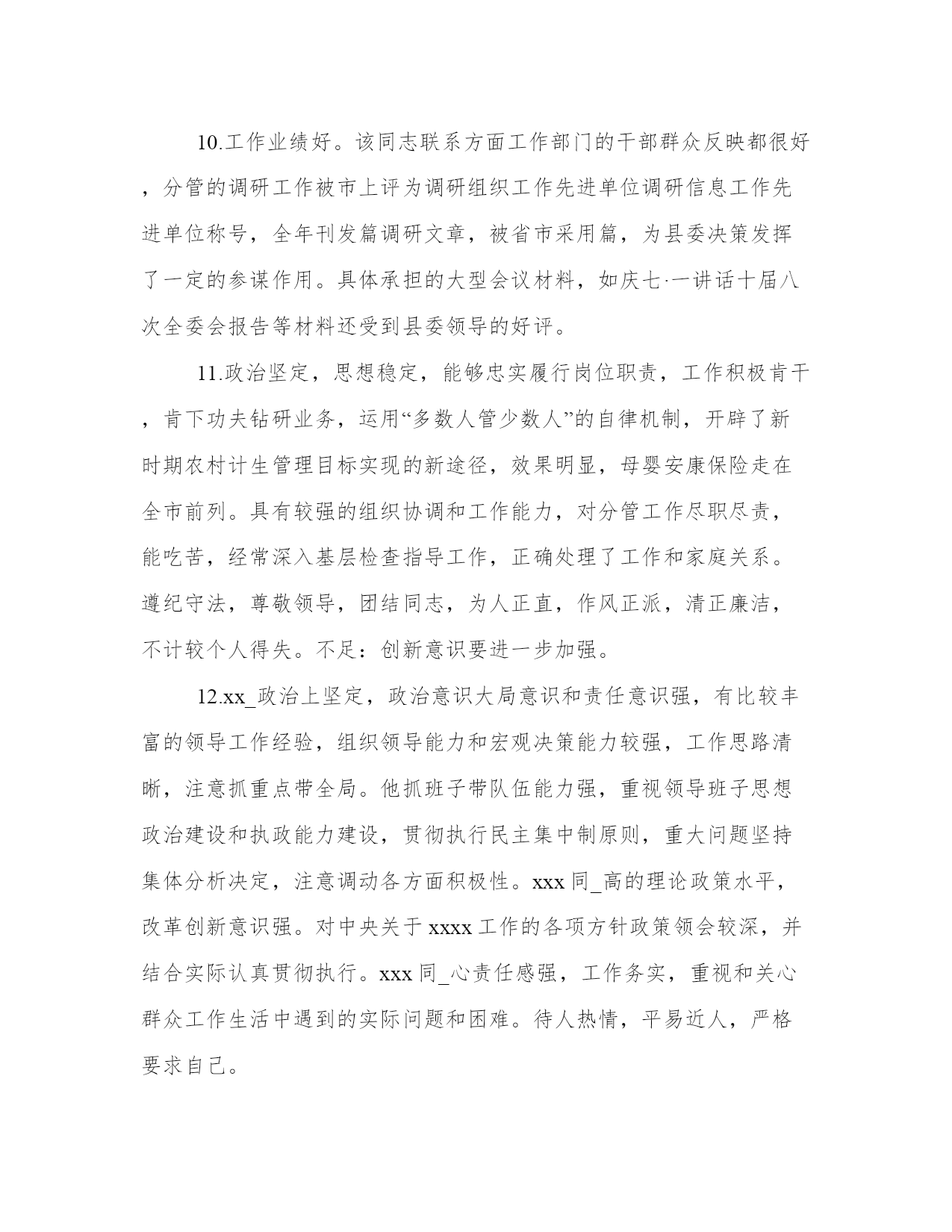 10.工作业绩好。该同志联系方面工作部门的干部群众反映都很好，分管的调研工作被市上评为调研组织工作先进单位调研信息工作先进单位称号，全年刊发篇调研文章，被省市采用篇，为县委决策发挥了一定的参谋作用。具体承担的大型会议材料，如庆七·一讲话十届八次全委会报告等材料还受到县委领导的好评。

11.政治坚定，思想稳定，能够忠实履行岗位职责，工作积极肯干，肯下功夫钻研业务，运用“多数人管少数人”的自律机制，开辟了新时期农村计生管理目标实现的新途径，效果明显，母婴安康保险走在全市前列。具有较强的组织协调和工作能力，对分管工作尽职尽责，能吃苦，经常深入基层检查指导工作，正确处理了工作和家庭关系。遵纪守法，尊敬领导，团结同志，为人正直，作风正派，清正廉洁，不计较个人得失。不足：创新意识要进一步加强。

12.xx_政治上坚定，政治意识大局意识和责任意识强，有比较丰富的领导工作经验，组织领导能力和宏观决策能力较强，工作思路清晰，注意抓重点带全局。他抓班子带队伍能力强，重视领导班子思想政治建设和执政能力建设，贯彻执行民主集中制原则，重大问题坚持集体分析决定，注意调动各方面积极性。xxx 同_高的理论政策水平，改革创新意识强。对中央关于 xxxx 工作的各项方针政策领会较深，并结合实际认真贯彻执行。xxx 同_心责任感强，工作务实，重视和关心群众工作生活中遇到的实际问题和困难。待人热情，平易近人，严格要求自己。